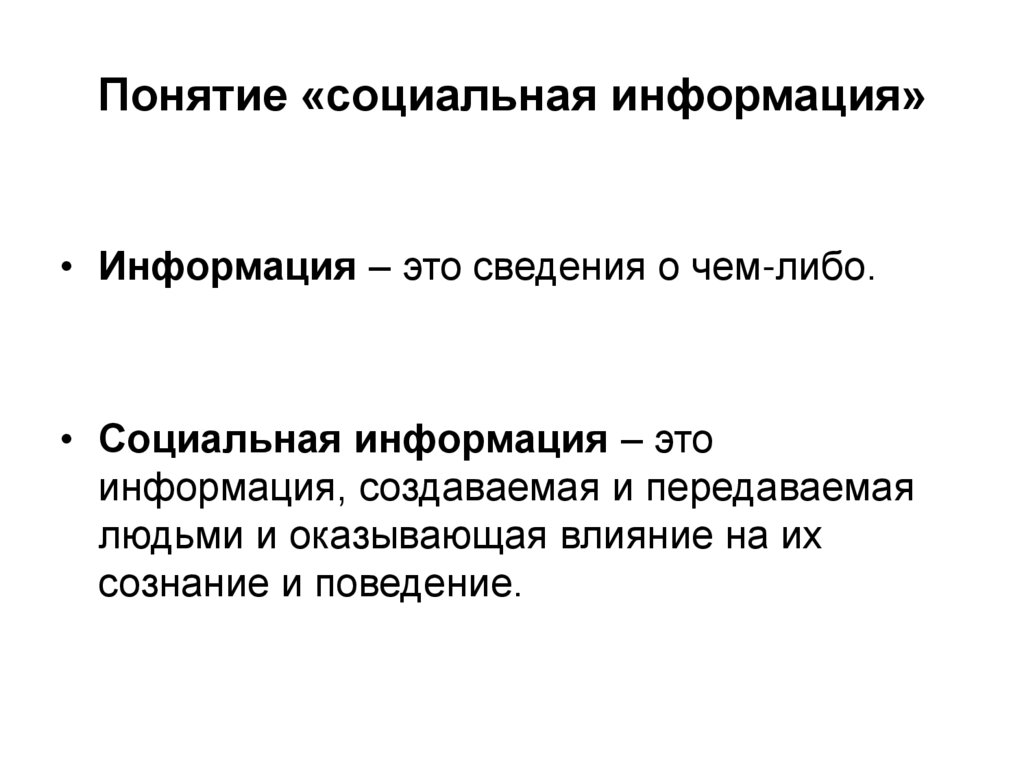 Понятие «социальная информация»

• Информация – это сведения о чем-либо.

• Социальная информация – это информация, создаваемая и передаваемая людьми и оказывающая влияние на их сознание и поведение.